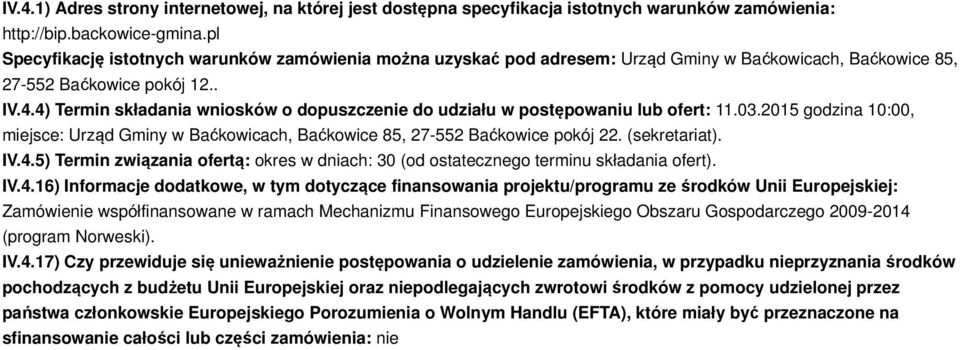 IV.4.1) Adres strony internetowej, na której jest dostępna specyfikacja istotnych warunków zamówienia: http://bip.backowice-gmina.pl
Specyfikację istotnych warunków zamówienia można uzyskać pod adresem: Urząd Gminy w Baćkowicach, Baćkowice 85, 27-552 Baćkowice pokój 12..
IV.4.4) Termin składania wniosków o dopuszczenie do udziału w postępowaniu lub ofert: 11.03.2015 godzina 10:00, miejsce: Urząd Gminy w Baćkowicach, Baćkowice 85, 27-552 Baćkowice pokój 22. (sekretariat).
IV.4.5) Termin związania ofertą: okres w dniach: 30 (od ostatecznego terminu składania ofert).
IV.4.16) Informacje dodatkowe, w tym dotyczące finansowania projektu/programu ze środków Unii Europejskiej: Zamówienie współfinansowane w ramach Mechanizmu Finansowego Europejskiego Obszaru Gospodarczego 2009-2014 (program Norweski).
IV.4.17) Czy przewiduje się unieważnienie postępowania o udzielenie zamówienia, w przypadku nieprzyznania środków pochodzących z budżetu Unii Europejskiej oraz niepodlegających zwrotowi środków z pomocy udzielonej przez państwa członkowskie Europejskiego Porozumienia o Wolnym Handlu (EFTA), które miały być przeznaczone na sfinansowanie całości lub części zamówienia: nie